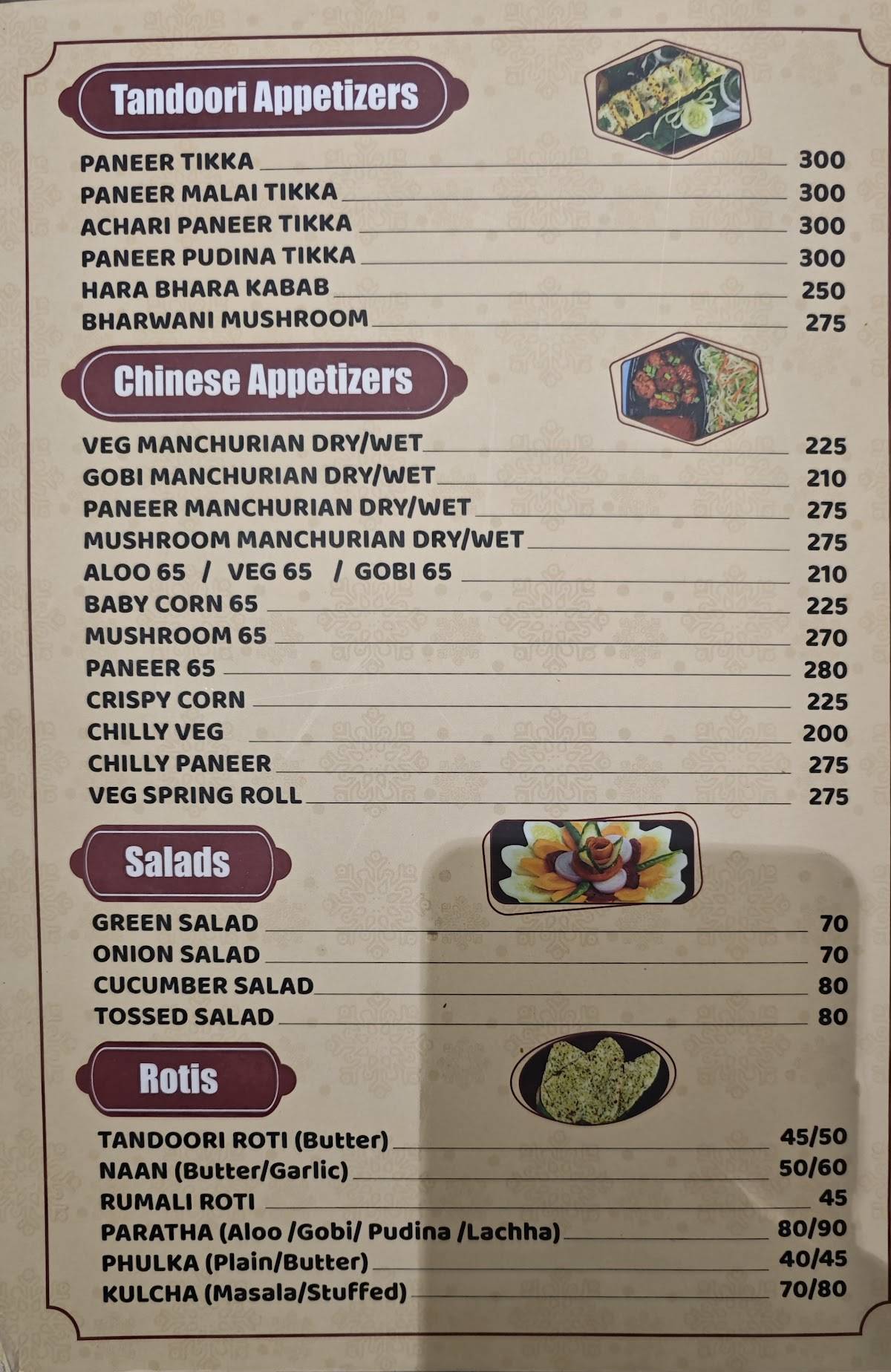 Tandoori Appetizers

PANEER TIKKA 300
PANEER MALAI TIKKA 300
ACHARI PANEER TIKKA 300
PANEER PUDINA TIKKA 300
HARA BHARA KABAB 250
BHARWANI MUSHROOM 275

Chinese Appetizers

VEG MANCHURIAN DRY/WET 225
GOBI MANCHURIAN DRY/WET 210
PANEER MANCHURIAN DRY/WET 275
MUSHROOM MANCHURIAN DRY/WET 275
ALOO 65 / VEG 65 / GOBI 65 210
BABY CORN 65 225
MUSHROOM 65 270
PANEER 65 280
CRISPY CORN 225
CHILLY VEG 200
CHILLY PANEER 275
VEG SPRING ROLL 275

Salads

GREEN SALAD 70
ONION SALAD 70
CUCUMBER SALAD 80
TOSSED SALAD 80

Rotis

TANDOORI ROTI (Butter) 45/50
NAAN (Butter/Garlic) 50/60
RUMALI ROTI 45
PARATHA (Aloo /Gobi/ Pudina /Lachha) 80/90
PHULKA (Plain/Butter) 40/45
KULCHA (Masala/Stuffed) 70/80